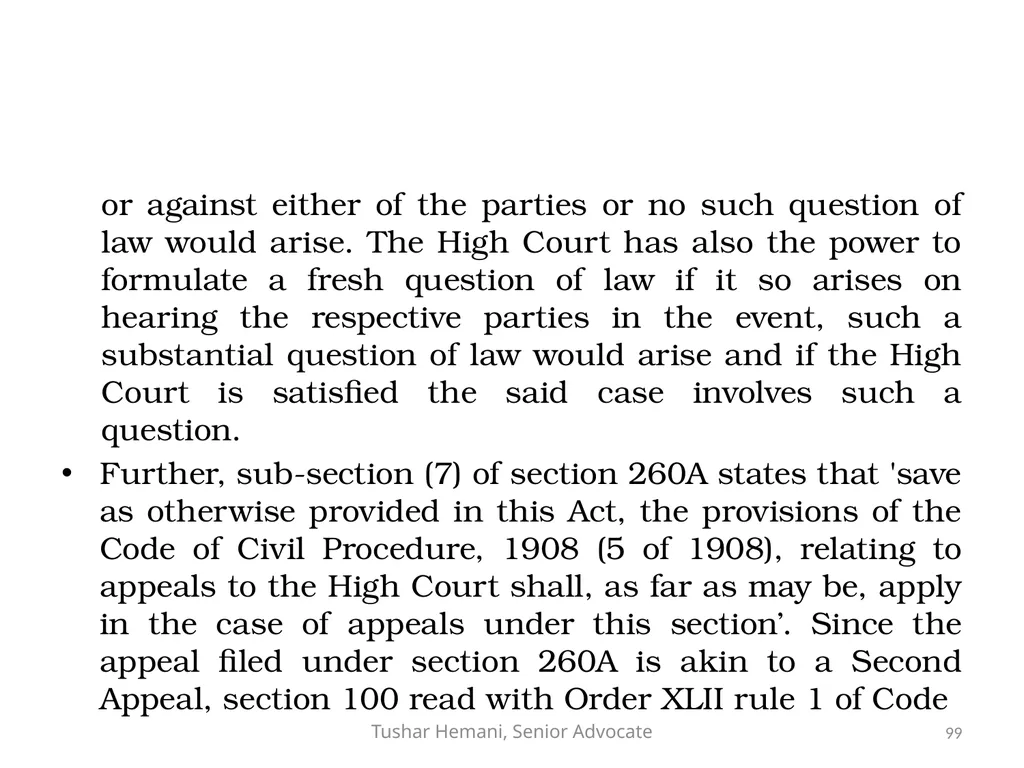 or against either of the parties or no such question of law would arise. The High Court has also the power to formulate a fresh question of law if it so arises on hearing the respective parties in the event, such a substantial question of law would arise and if the High Court is satisfied the said case involves such a question.

• Further, sub-section (7) of section 260A states that 'save as otherwise provided in this Act, the provisions of the Code of Civil Procedure, 1908 (5 of 1908), relating to appeals to the High Court shall, as far as may be, apply in the case of appeals under this section’. Since the appeal filed under section 260A is akin to a Second Appeal, section 100 read with Order XLII rule 1 of Code

Tushar Hemani, Senior Advocate

99